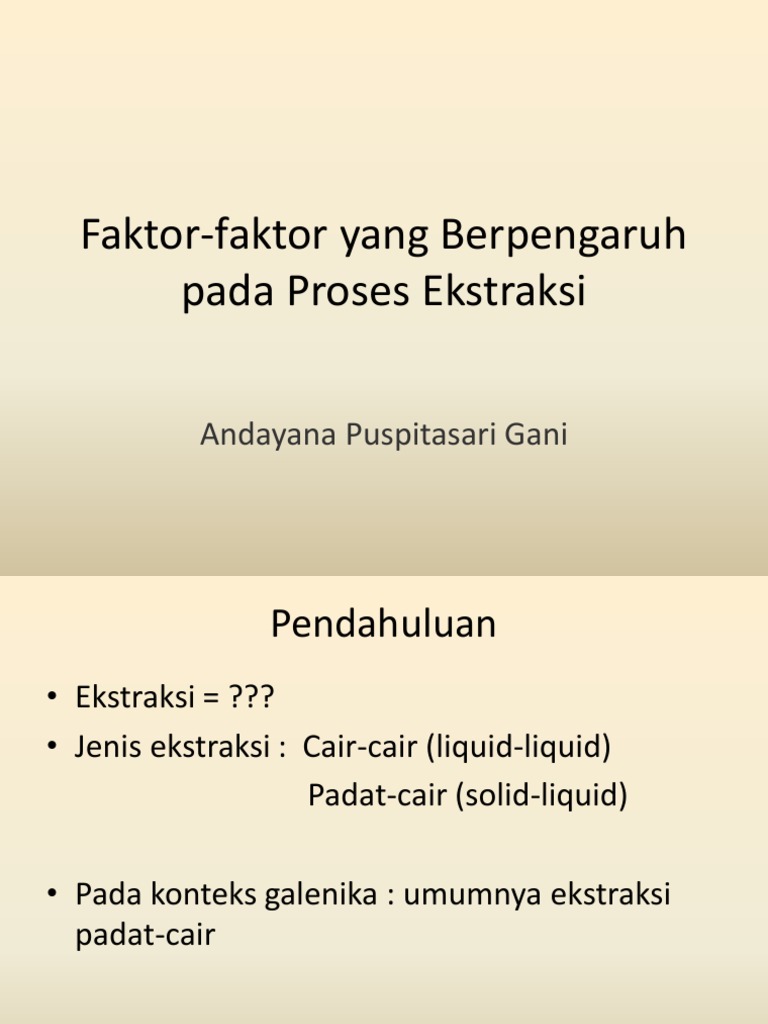 Faktor-faktor yang Berpengaruh pada Proses Ekstraksi

Andayana Puspitasari Gani

Pendahuluan

• Ekstraksi = ???
• Jenis ekstraksi : Cair-cair (liquid-liquid)
Padat-cair (solid-liquid)

• Pada konteks galenika : umumnya ekstraksi padat-cair